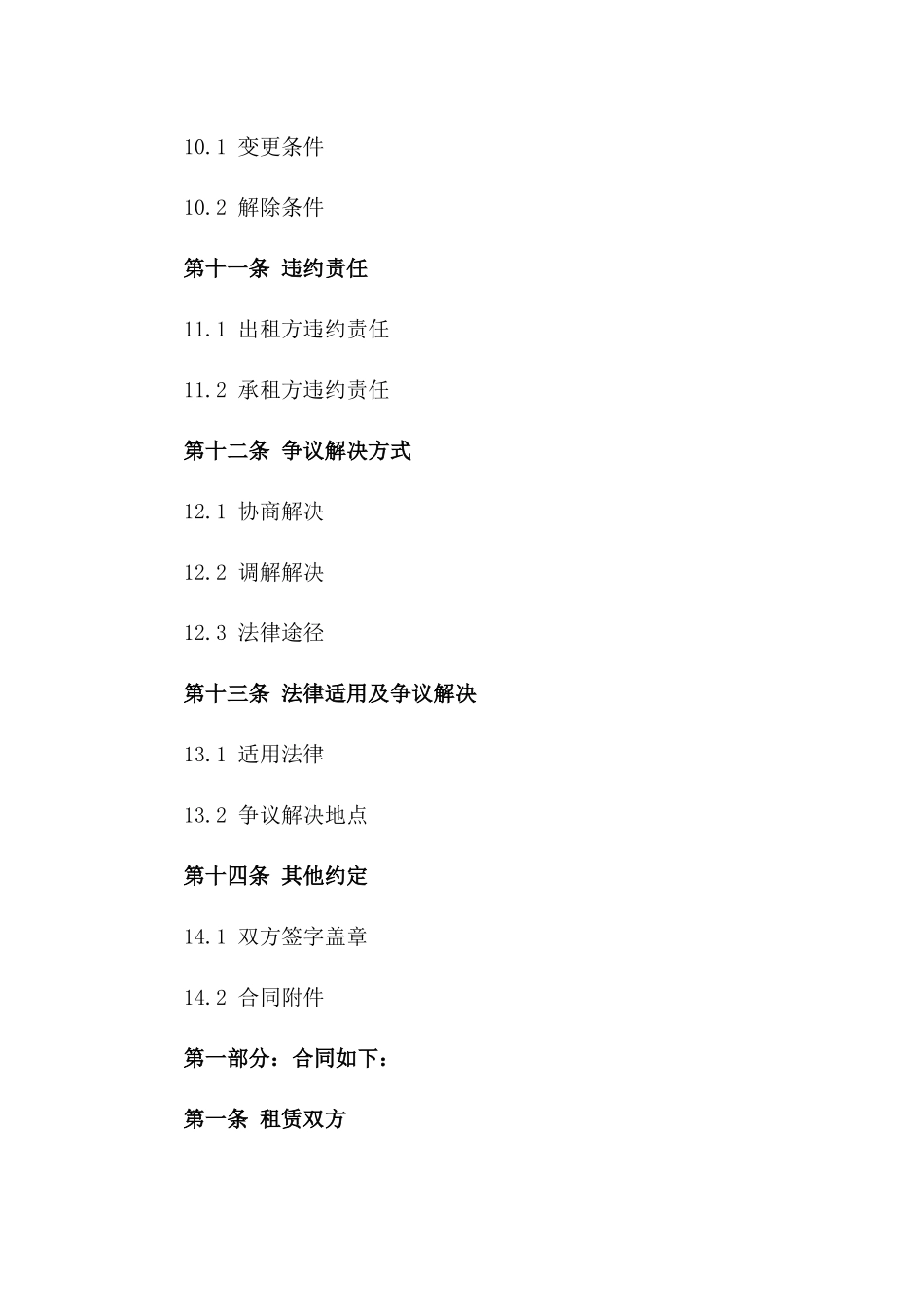 10.1 变更条件

10.2 解除条件

第十一条 违约责任

11.1 出租方违约责任

11.2 承租方违约责任

第十二条 争议解决方式

12.1 协商解决

12.2 调解解决

12.3 法律途径

第十三条 法律适用及争议解决

13.1 适用法律

13.2 争议解决地点

第十四条 其他约定

14.1 双方签字盖章

14.2 合同附件

第一部分：合同如下：

第一条 租赁双方